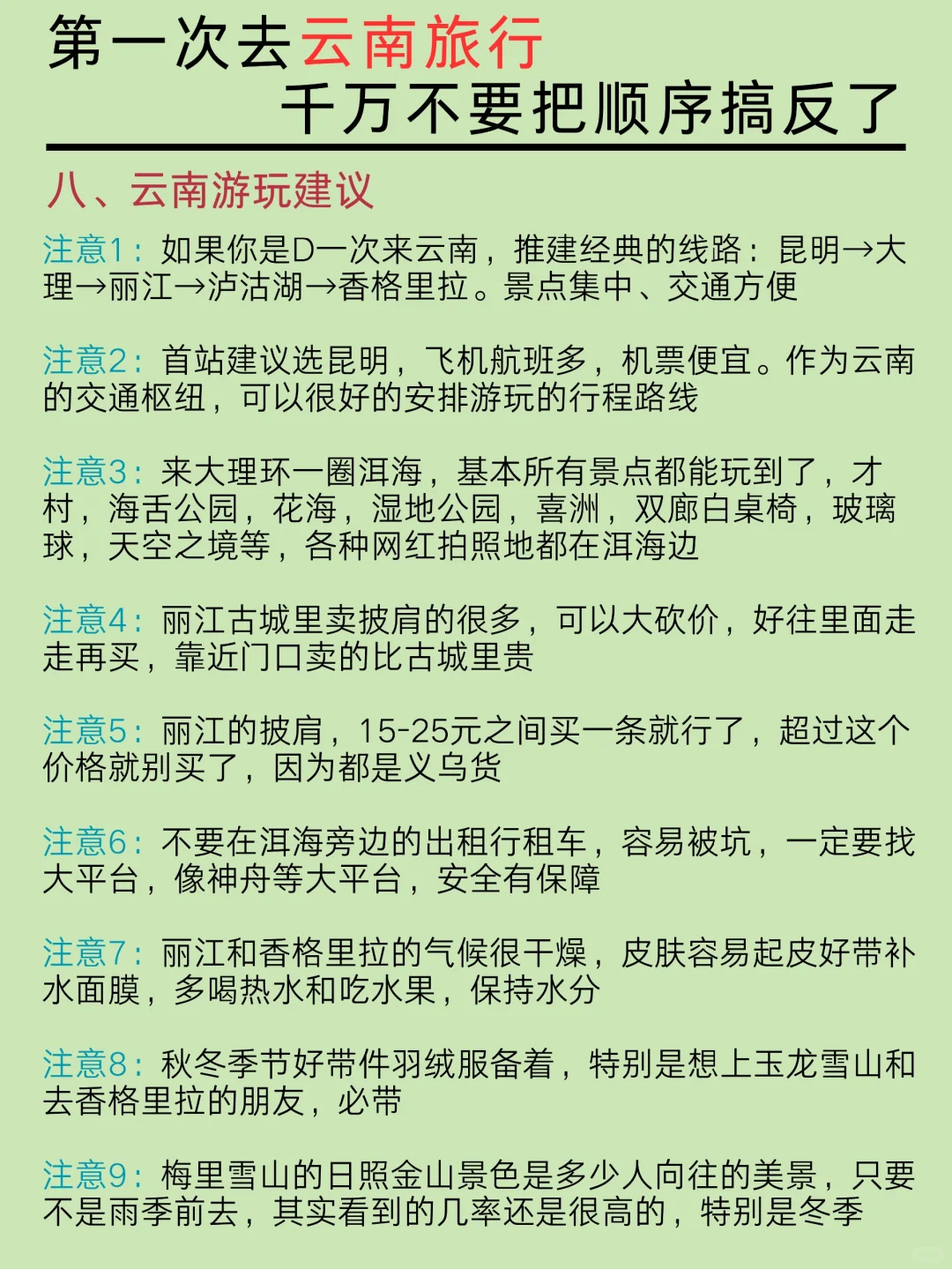 第一次去云南旅行
千万不要把顺序搞反了

八、云南游玩建议

注意1：如果你是D一次来云南，推建经典的线路：昆明→大理→丽江→泸沽湖→香格里拉。景点集中、交通方便

注意2：首站建议选昆明，飞机航班多，机票便宜。作为云南的交通枢纽，可以很好的安排游玩的行程路线

注意3：来大理环一圈洱海，基本所有景点都能玩到了，才村，海舌公园，花海，湿地公园，喜洲，双廊白桌椅，玻璃球，天空之境等，各种网红拍照地都在洱海边

注意4：丽江古城里卖披肩的很多，可以大砍价，好往里面走走再买，靠近门口卖的比古城里贵

注意5：丽江的披肩，15-25元之间买一条就行了，超过这个价格就别买了，因为都是义乌货

注意6：不要在洱海旁边的出租行租车，容易被坑，一定要找大平台，像神舟等大平台，安全有保障

注意7：丽江和香格里拉的气候很干燥，皮肤容易起皮好带补水面膜，多喝热水和吃水果，保持水分

注意8：秋冬季节好带件羽绒服备着，特别是想上玉龙雪山和去香格里拉的朋友，必带

注意9：梅里雪山的日照金山景色是多少人向往的美景，只要不是雨季前去，其实看到的几率还是很高的，特别是冬季